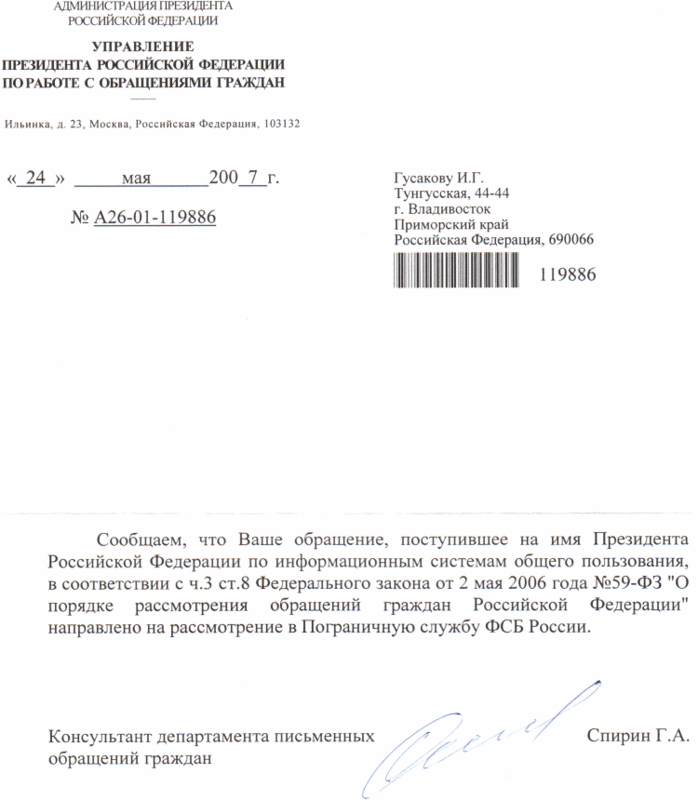 АДМИНИСТРАЦИЯ ПРЕЗИДЕНТА
РОССИЙСКОЙ ФЕДЕРАЦИИ

УПРАВЛЕНИЕ
ПРЕЗИДЕНТА РОССИЙСКОЙ ФЕДЕРАЦИИ
ПО РАБОТЕ С ОБРАЩЕНИЯМИ ГРАЖДАН

Ильинка, д. 23, Москва, Российская Федерация, 103132

« 24 » мая 200 7 г.

№ А26-01-119886

Гусакову И.Г.
Тунгусская, 44-44
г. Владивосток
Приморский край
Российская Федерация, 690066

119886

Сообщаем, что Ваше обращение, поступившее на имя Президента Российской Федерации по информационным системам общего пользования, в соответствии с ч.3 ст.8 Федерального закона от 2 мая 2006 года №59-ФЗ "О порядке рассмотрения обращений граждан Российской Федерации" направлено на рассмотрение в Пограничную службу ФСБ России.

Консультант департамента письменных обращений граждан

Спирин Г.А.